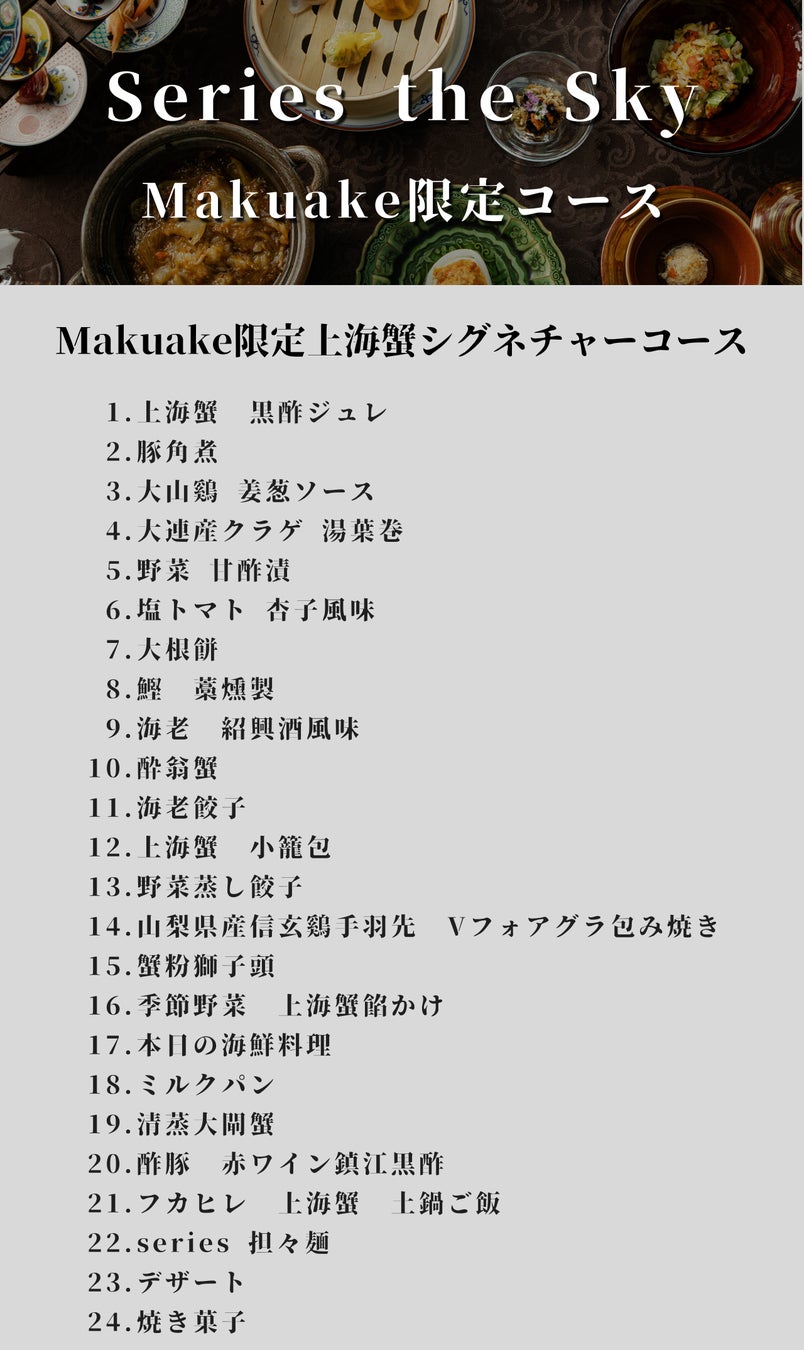 Series the Sky

Makuake限定コース

Makuake限定上海蟹シグネチャーコース

1.上海蟹　黒酢ジュレ
2.豚角煮
3.大山鶏 姜葱ソース
4.大連産クラゲ 湯葉巻
5.野菜 甘酢漬
6.塩トマト 杏子風味
7.大根餅
8.鰹　藁燻製
9.海老　紹興酒風味
10.酔翁蟹
11.海老餃子
12.上海蟹　小籠包
13.野菜蒸し餃子
14.山梨県産信玄鶏手羽先　Vフォアグラ包み焼き
15.蟹粉獅子頭
16.季節野菜　上海蟹餡かけ
17.本日の海鮮料理
18.ミルクパン
19.清蒸大閘蟹
20.酢豚　赤ワイン鎮江黒酢
21.フカヒレ　上海蟹　土鍋ご飯
22.series 担々麺
23.デザート
24.焼き菓子